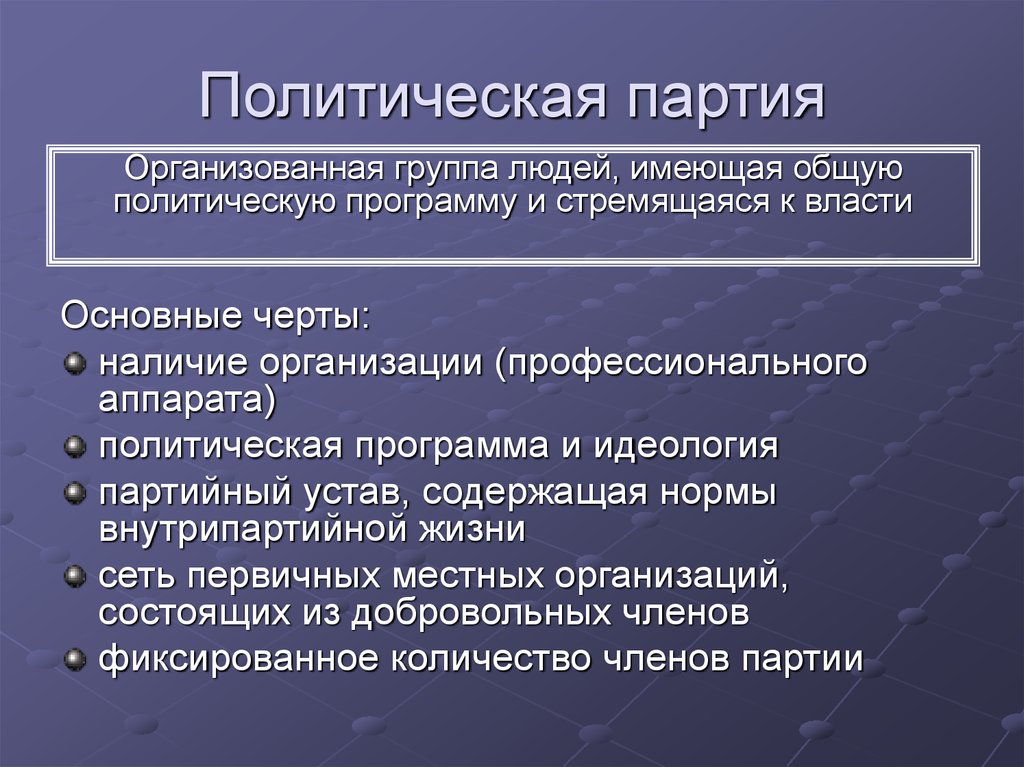 Политическая партия

Организованная группа людей, имеющая общую политическую программу и стремящаяся к власти

Основные черты:
наличие организации (профессионального аппарата)
политическая программа и идеология
партийный устав, содержащая нормы внутрипартийной жизни
сеть первичных местных организаций, состоящих из добровольных членов
фиксированное количество членов партии